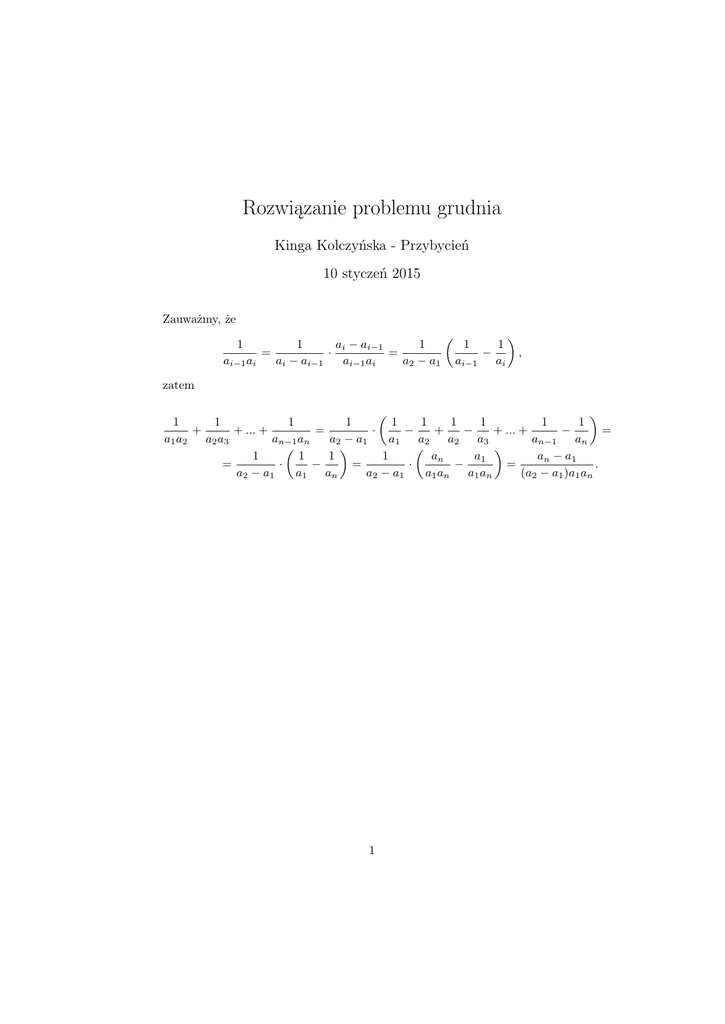 Rozwiązanie problemu grudnia

Kinga Kolczyńska - Przybycień

10 styczeń 2015

Zauważmy, że

$\frac{1}{a_{i-1}a_i} = \frac{1}{a_i - a_{i-1}} \cdot \frac{a_i - a_{i-1}}{a_{i-1}a_i} = \frac{1}{a_2 - a_1}\left(\frac{1}{a_{i-1}} - \frac{1}{a_i}\right),$

zatem

$\frac{1}{a_1a_2} + \frac{1}{a_2a_3} + ... + \frac{1}{a_{n-1}a_n} = \frac{1}{a_2 - a_1} \cdot \left(\frac{1}{a_1} - \frac{1}{a_2} + \frac{1}{a_2} - \frac{1}{a_3} + ... + \frac{1}{a_{n-1}} - \frac{1}{a_n}\right) =$

$= \frac{1}{a_2 - a_1} \cdot \left(\frac{1}{a_1} - \frac{1}{a_n}\right) = \frac{1}{a_2 - a_1} \cdot \left(\frac{a_n}{a_1a_n} - \frac{a_1}{a_1a_n}\right) = \frac{a_n - a_1}{(a_2 - a_1)a_1a_n}.$

1